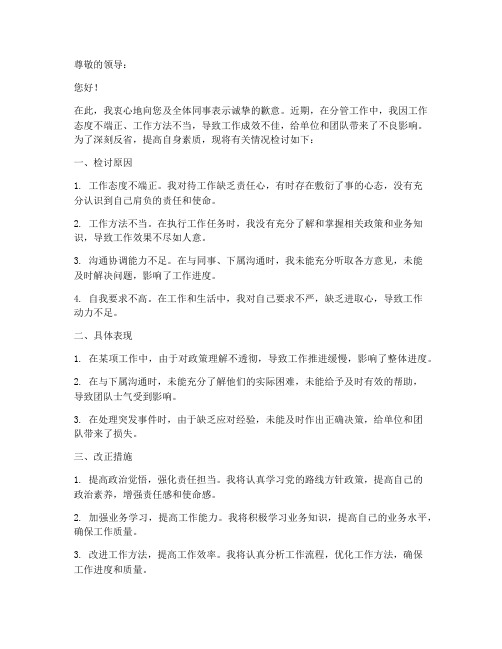 尊敬的领导：

您好！

在此，我衷心地向您及全体同事表示诚挚的歉意。近期，在分管工作中，我因工作态度不端正、工作方法不当，导致工作成效不佳，给单位和团队带来了不良影响。为了深刻反省，提高自身素质，现将有关情况检讨如下：

一、检讨原因

1. 工作态度不端正。我对待工作缺乏责任心，有时存在敷衍了事的心态，没有充分认识到自己肩负的责任和使命。

2. 工作方法不当。在执行工作任务时，我没有充分了解和掌握相关政策和业务知识，导致工作效果不尽如人意。

3. 沟通协调能力不足。在与同事、下属沟通时，我未能充分听取各方意见，未能及时解决问题，影响了工作进度。

4. 自我要求不高。在工作和生活中，我对自己要求不严，缺乏进取心，导致工作动力不足。

二、具体表现

1. 在某项工作中，由于对政策理解不透彻，导致工作推进缓慢，影响了整体进度。

2. 在与下属沟通时，未能充分了解他们的实际困难，未能给予及时有效的帮助，导致团队士气受到影响。

3. 在处理突发事件时，由于缺乏应对经验，未能及时作出正确决策，给单位和团队带来了损失。

三、改正措施

1. 提高政治觉悟，强化责任担当。我将认真学习党的路线方针政策，提高自己的政治素养，增强责任感和使命感。

2. 加强业务学习，提高工作能力。我将积极学习业务知识，提高自己的业务水平，确保工作质量。

3. 改进工作方法，提高工作效率。我将认真分析工作流程，优化工作方法，确保工作进度和质量。